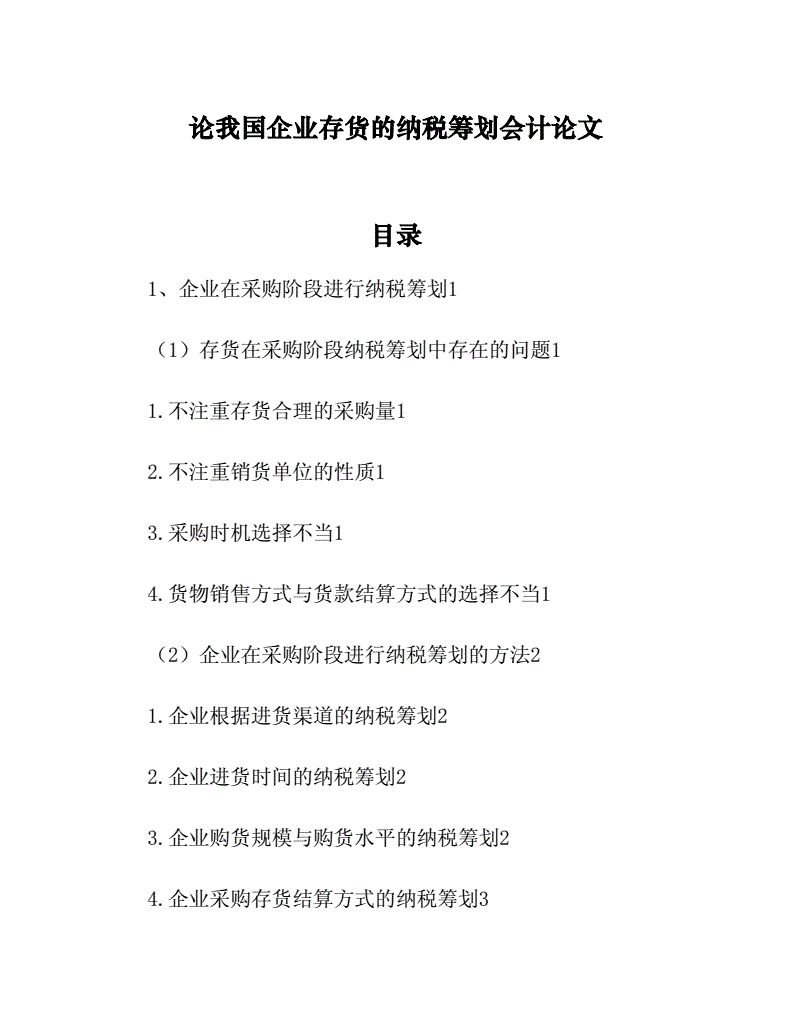 论我国企业存货的纳税筹划会计论文

目录

1、企业在采购阶段进行纳税筹划1

（1）存货在采购阶段纳税筹划中存在的问题1

1.不注重存货合理的采购量1

2.不注重销货单位的性质1

3.采购时机选择不当1

4.货物销售方式与货款结算方式的选择不当1

（2）企业在采购阶段进行纳税筹划的方法2

1.企业根据进货渠道的纳税筹划2

2.企业进货时间的纳税筹划2

3.企业购货规模与购货水平的纳税筹划2

4.企业采购存货结算方式的纳税筹划3